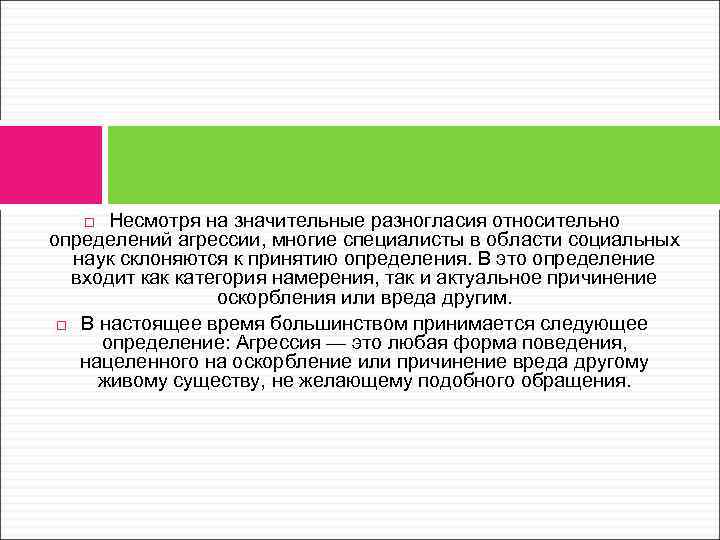 □ Несмотря на значительные разногласия относительно определений агрессии, многие специалисты в области социальных наук склоняются к принятию определения. В это определение входит как категория намерения, так и актуальное причинение оскорбления или вреда другим.

□ В настоящее время большинством принимается следующее определение: Агрессия — это любая форма поведения, нацеленного на оскорбление или причинение вреда другому живому существу, не желающему подобного обращения.